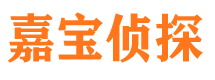 嘉宝侦探